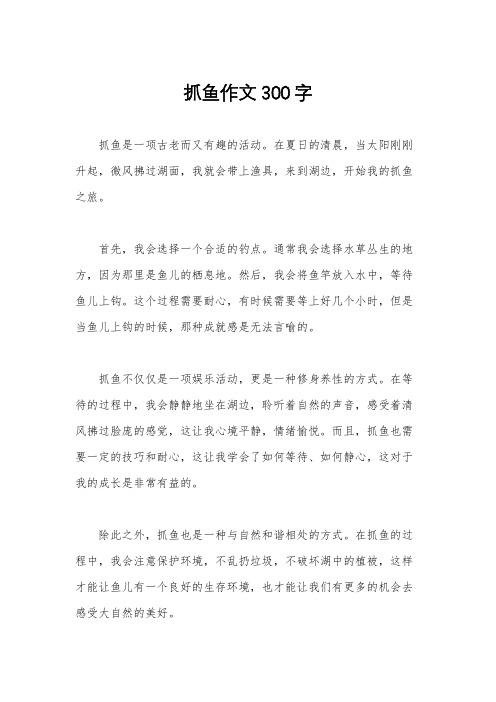 抓鱼作文300字

抓鱼是一项古老而又有趣的活动。在夏日的清晨，当太阳刚刚升起，微风拂过湖面，我就会带上渔具，来到湖边，开始我的抓鱼之旅。

首先，我会选择一个合适的钓点。通常我会选择水草丛生的地方，因为那里是鱼儿的栖息地。然后，我会将鱼竿放入水中，等待鱼儿上钩。这个过程需要耐心，有时候需要等上好几个小时，但是当鱼儿上钩的时候，那种成就感是无法言喻的。

抓鱼不仅仅是一项娱乐活动，更是一种修身养性的方式。在等待的过程中，我会静静地坐在湖边，聆听着自然的声音，感受着清风拂过脸庞的感觉，这让我心境平静，情绪愉悦。而且，抓鱼也需要一定的技巧和耐心，这让我学会了如何等待、如何静心，这对于我的成长是非常有益的。

除此之外，抓鱼也是一种与自然和谐相处的方式。在抓鱼的过程中，我会注意保护环境，不乱扔垃圾，不破坏湖中的植被，这样才能让鱼儿有一个良好的生存环境，也才能让我们有更多的机会去感受大自然的美好。